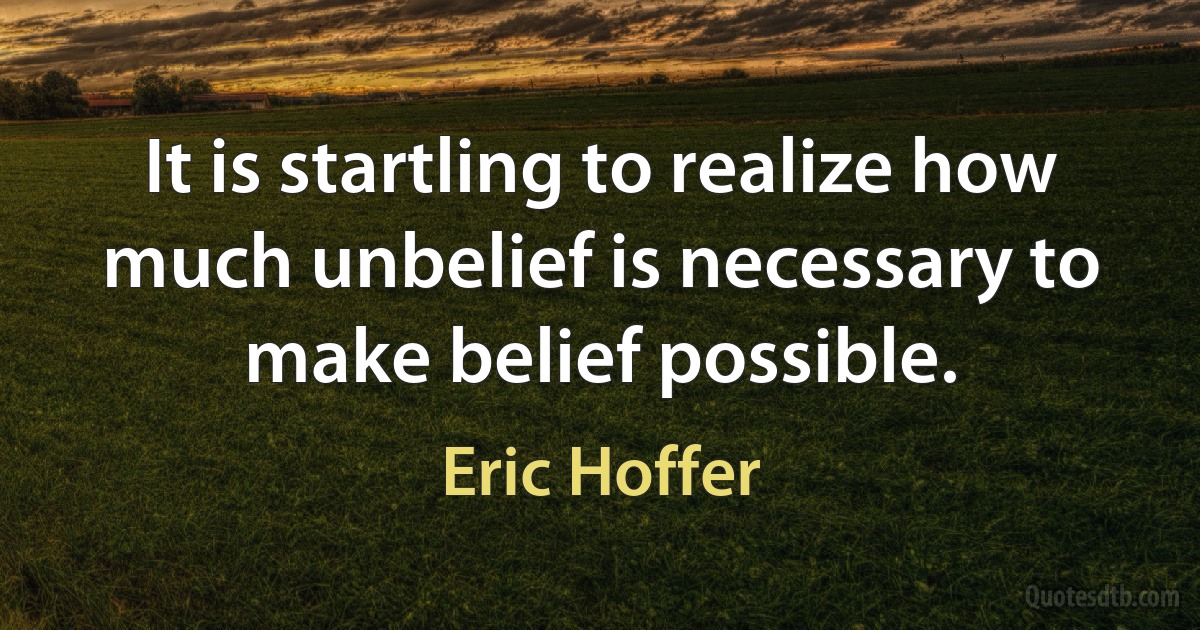 It is startling to realize how much unbelief is necessary to make belief possible.

Eric Hoffer

Quotesdtb.com